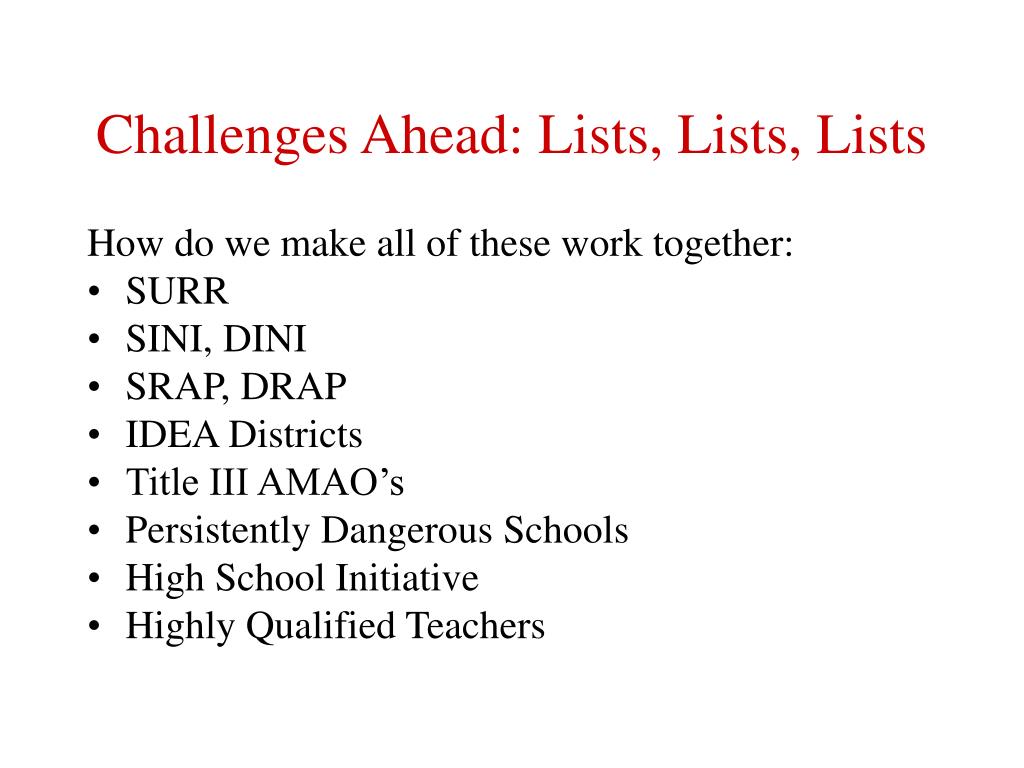 Challenges Ahead: Lists, Lists, Lists

How do we make all of these work together:
• SURR
• SINI, DINI
• SRAP, DRAP
• IDEA Districts
• Title III AMAO’s
• Persistently Dangerous Schools
• High School Initiative
• Highly Qualified Teachers